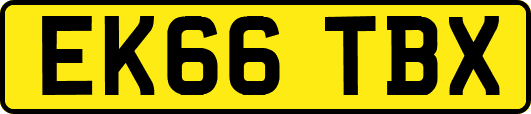 EK66 TBX